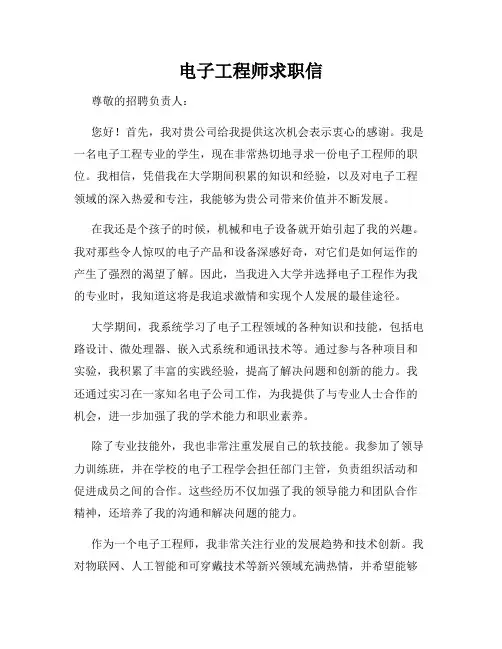 电子工程师求职信

尊敬的招聘负责人：

您好！首先，我对贵公司给我提供这次机会表示衷心的感谢。我是一名电子工程专业的学生，现在非常热切地寻求一份电子工程师的职位。我相信，凭借我在大学期间积累的知识和经验，以及对电子工程领域的深入热爱和专注，我能够为贵公司带来价值并不断发展。

在我还是个孩子的时候，机械和电子设备就开始引起了我的兴趣。我对那些令人惊叹的电子产品和设备深感好奇，对它们是如何运作的产生了强烈的渴望了解。因此，当我进入大学并选择电子工程作为我的专业时，我知道这将是我追求激情和实现个人发展的最佳途径。

大学期间，我系统学习了电子工程领域的各种知识和技能，包括电路设计、微处理器、嵌入式系统和通讯技术等。通过参与各种项目和实验，我积累了丰富的实践经验，提高了解决问题和创新的能力。我还通过实习在一家知名电子公司工作，为我提供了与专业人士合作的机会，进一步加强了我的学术能力和职业素养。

除了专业技能外，我也非常注重发展自己的软技能。我参加了领导力训练班，并在学校的电子工程学会担任部门主管，负责组织活动和促进成员之间的合作。这些经历不仅加强了我的领导能力和团队合作精神，还培养了我的沟通和解决问题的能力。

作为一个电子工程师，我非常关注行业的发展趋势和技术创新。我对物联网、人工智能和可穿戴技术等新兴领域充满热情，并希望能够